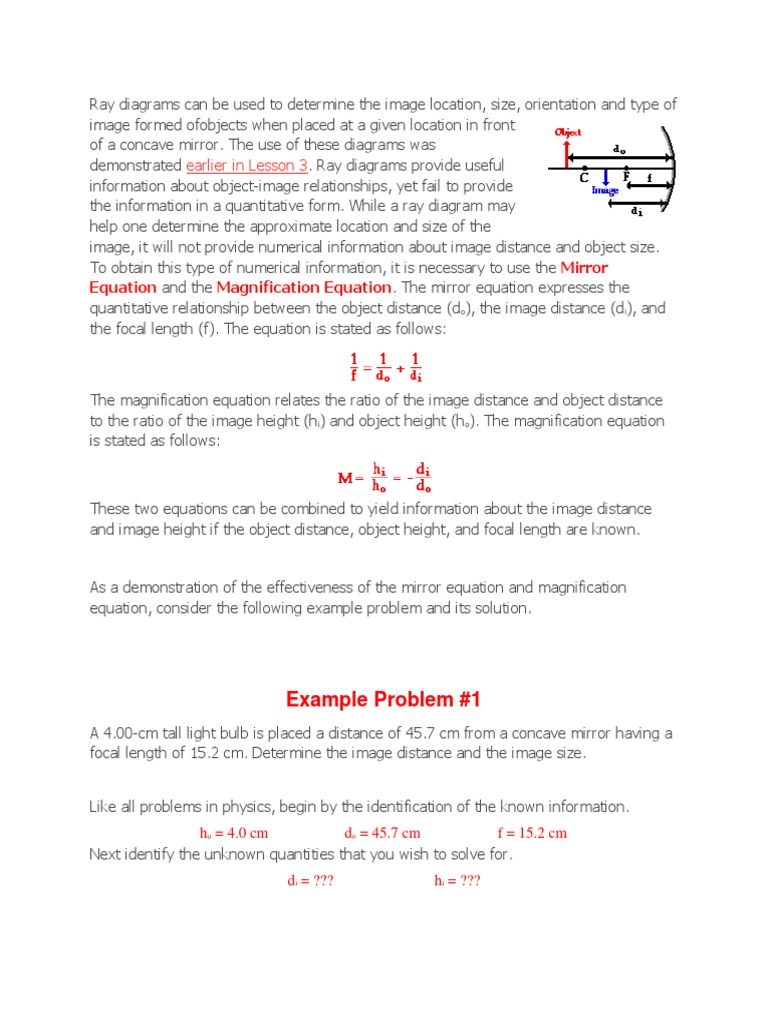 Ray diagrams can be used to determine the image location, size, orientation and type of image formed ofobjects when placed at a given location in front of a concave mirror. The use of these diagrams was demonstrated earlier in Lesson 3. Ray diagrams provide useful information about object-image relationships, yet fail to provide the information in a quantitative form. While a ray diagram may help one determine the approximate location and size of the image, it will not provide numerical information about image distance and object size. To obtain this type of numerical information, it is necessary to use the Mirror Equation and the Magnification Equation. The mirror equation expresses the quantitative relationship between the object distance ($d_o$), the image distance ($d_i$), and the focal length (f). The equation is stated as follows:

Object
$d_o$
C
F
f
Image
$d_i$

$\frac{1}{f} = \frac{1}{d_o} + \frac{1}{d_i}$

The magnification equation relates the ratio of the image distance and object distance to the ratio of the image height ($h_i$) and object height ($h_o$). The magnification equation is stated as follows:

$M = \frac{h_i}{h_o} = -\frac{d_i}{d_o}$

These two equations can be combined to yield information about the image distance and image height if the object distance, object height, and focal length are known.

As a demonstration of the effectiveness of the mirror equation and magnification equation, consider the following example problem and its solution.

Example Problem #1

A 4.00-cm tall light bulb is placed a distance of 45.7 cm from a concave mirror having a focal length of 15.2 cm. Determine the image distance and the image size.

Like all problems in physics, begin by the identification of the known information.

$h_o$ = 4.0 cm $d_o$ = 45.7 cm f = 15.2 cm

Next identify the unknown quantities that you wish to solve for.

$d_i$ = ??? $h_i$ = ???